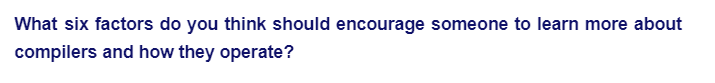 What six factors do you think should encourage someone to learn more about compilers and how they operate?